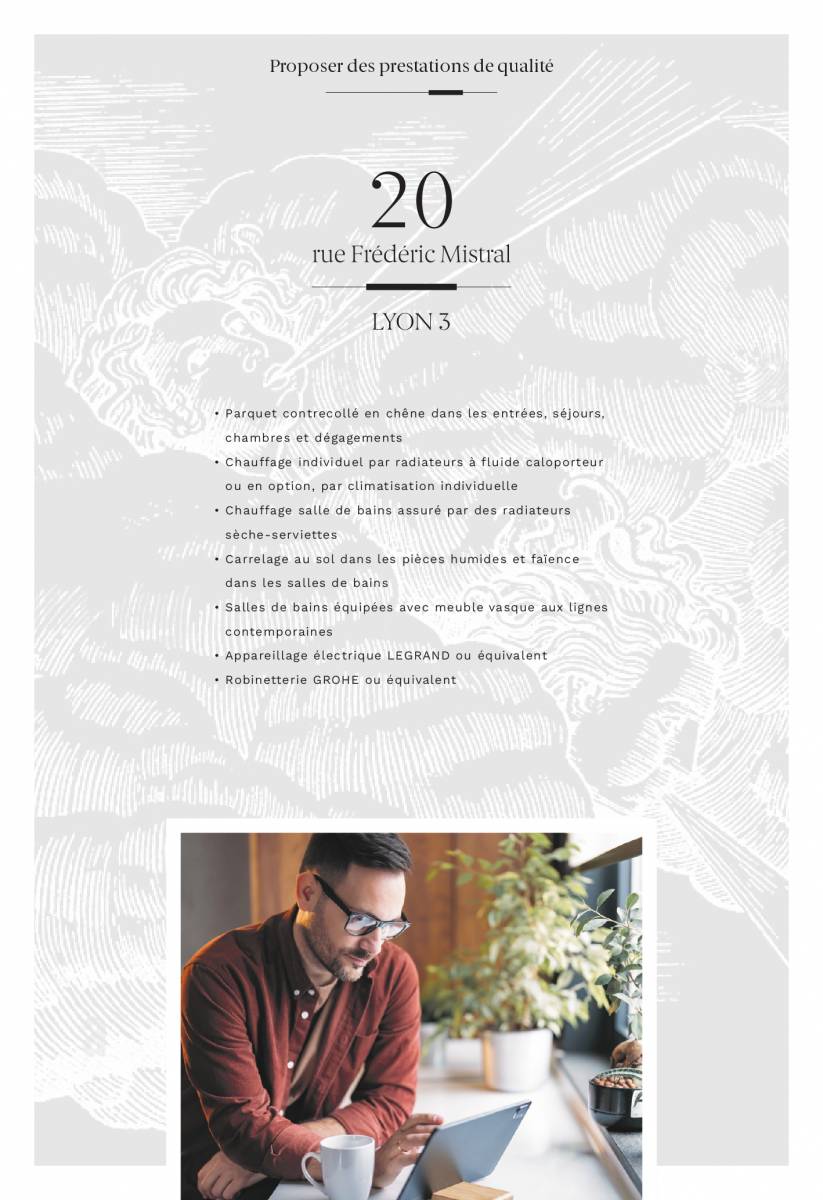 Proposer des prestations de qualité

20
rue Frédéric Mistral

LYON 3

• Parquet contrecollé en chêne dans les entrées, séjours, chambres et dégagements
• Chauffage individuel par radiateurs à fluide caloporteur ou en option, par climatisation individuelle
• Chauffage salle de bains assuré par des radiateurs sèche-serviettes
• Carrelage au sol dans les pièces humides et faïence dans les salles de bains
• Salles de bains équipées avec meuble vasque aux lignes contemporaines
• Appareillage électrique LEGRAND ou équivalent
• Robinetterie GROHE ou équivalent